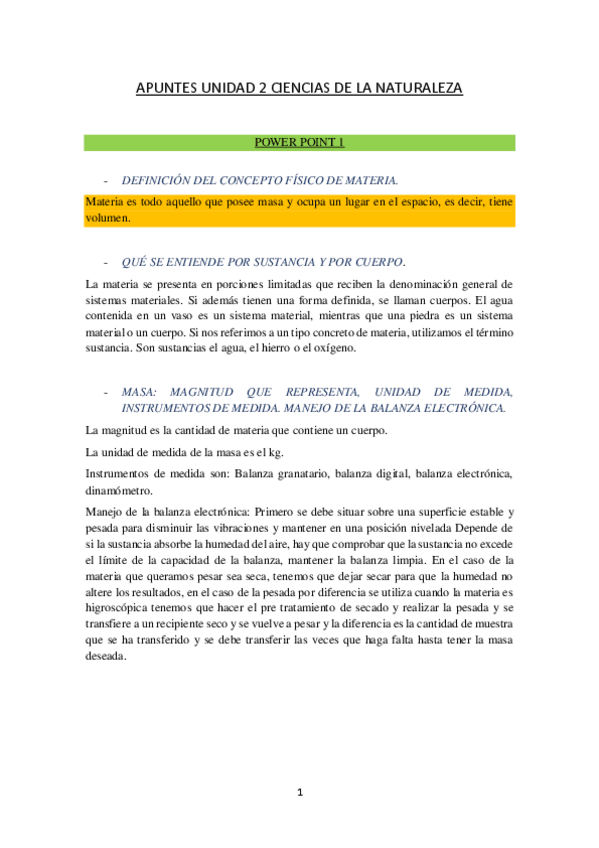 APUNTES UNIDAD 2 CIENCIAS DE LA NATURALEZA

POWER POINT 1

- DEFINICIÓN DEL CONCEPTO FÍSICO DE MATERIA.

Materia es todo aquello que posee masa y ocupa un lugar en el espacio, es decir, tiene volumen.

- QUÉ SE ENTIENDE POR SUSTANCIA Y POR CUERPO.

La materia se presenta en porciones limitadas que reciben la denominación general de sistemas materiales. Si además tienen una forma definida, se llaman cuerpos. El agua contenida en un vaso es un sistema material, mientras que una piedra es un sistema material o un cuerpo. Si nos referimos a un tipo concreto de materia, utilizamos el término sustancia. Son sustancias el agua, el hierro o el oxígeno.

- MASA: MAGNITUD QUE REPRESENTA, UNIDAD DE MEDIDA, INSTRUMENTOS DE MEDIDA. MANEJO DE LA BALANZA ELECTRÓNICA.

La magnitud es la cantidad de materia que contiene un cuerpo.

La unidad de medida de la masa es el kg.

Instrumentos de medida son: Balanza granatario, balanza digital, balanza electrónica, dinamómetro.

Manejo de la balanza electrónica: Primero se debe situar sobre una superficie estable y pesada para disminuir las vibraciones y mantener en una posición nivelada Depende de si la sustancia absorbe la humedad del aire, hay que comprobar que la sustancia no excede el límite de la capacidad de la balanza, mantener la balanza limpia. En el caso de la materia que queramos pesar sea seca, tenemos que dejar secar para que la humedad no altere los resultados, en el caso de la pesada por diferencia se utiliza cuando la materia es higroscópica tenemos que hacer el pre tratamiento de secado y realizar la pesada y se transfiere a un recipiente seco y se vuelve a pesar y la diferencia es la cantidad de muestra que se ha transferido y se debe transferir las veces que haga falta hasta tener la masa deseada.

1